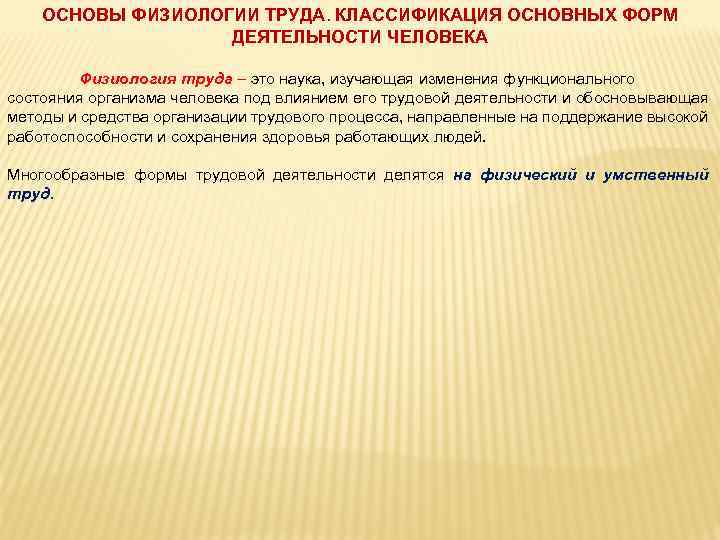 ОСНОВЫ ФИЗИОЛОГИИ ТРУДА. КЛАССИФИКАЦИЯ ОСНОВНЫХ ФОРМ ДЕЯТЕЛЬНОСТИ ЧЕЛОВЕКА

Физиология труда – это наука, изучающая изменения функционального состояния организма человека под влиянием его трудовой деятельности и обосновывающая методы и средства организации трудового процесса, направленные на поддержание высокой работоспособности и сохранения здоровья работающих людей.

Многообразные формы трудовой деятельности делятся на физический и умственный труд.